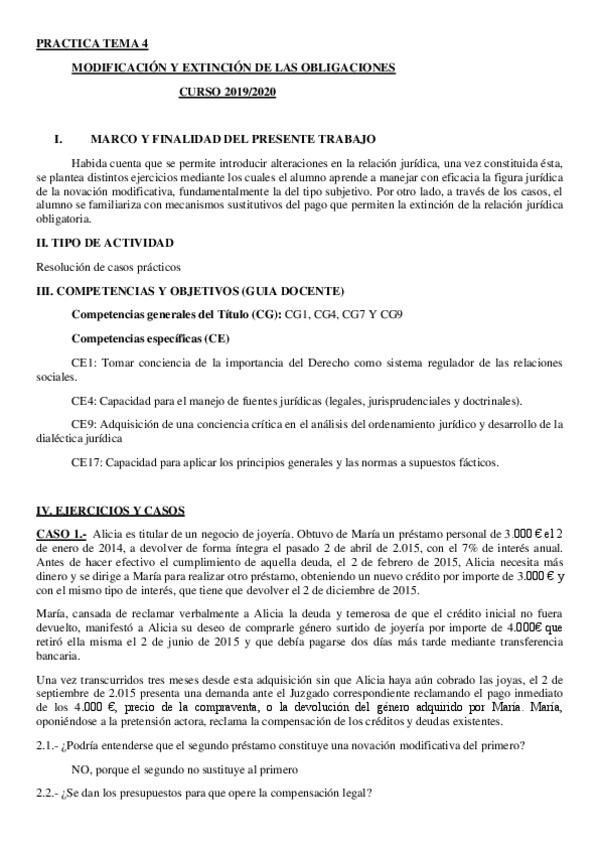 PRACTICA TEMA 4

MODIFICACIÓN Y EXTINCIÓN DE LAS OBLIGACIONES

CURSO 2019/2020

I. MARCO Y FINALIDAD DEL PRESENTE TRABAJO

Habida cuenta que se permite introducir alteraciones en la relación jurídica, una vez constituida ésta, se plantea distintos ejercicios mediante los cuales el alumno aprende a manejar con eficacia la figura jurídica de la novación modificativa, fundamentalmente la del tipo subjetivo. Por otro lado, a través de los casos, el alumno se familiariza con mecanismos sustitutivos del pago que permiten la extinción de la relación jurídica obligatoria.

II. TIPO DE ACTIVIDAD

Resolución de casos prácticos

III. COMPETENCIAS Y OBJETIVOS (GUIA DOCENTE)

Competencias generales del Título (CG): CG1, CG4, CG7 Y CG9

Competencias específicas (CE)

CE1: Tomar conciencia de la importancia del Derecho como sistema regulador de las relaciones sociales.

CE4: Capacidad para el manejo de fuentes jurídicas (legales, jurisprudenciales y doctrinales).

CE9: Adquisición de una conciencia crítica en el análisis del ordenamiento jurídico y desarrollo de la dialéctica jurídica

CE17: Capacidad para aplicar los principios generales y las normas a supuestos fácticos.

IV. EJERCICIOS Y CASOS

CASO 1.- Alicia es titular de un negocio de joyería. Obtuvo de María un préstamo personal de 3.000 € el 2 de enero de 2014, a devolver de forma íntegra el pasado 2 de abril de 2.015, con el 7% de interés anual. Antes de hacer efectivo el cumplimiento de aquella deuda, el 2 de febrero de 2015, Alicia necesita más dinero y se dirige a María para realizar otro préstamo, obteniendo un nuevo crédito por importe de 3.000 € y con el mismo tipo de interés, que tiene que devolver el 2 de diciembre de 2015.

María, cansada de reclamar verbalmente a Alicia la deuda y temerosa de que el crédito inicial no fuera devuelto, manifestó a Alicia su deseo de comprarle género surtido de joyería por importe de 4.000€ que retiró ella misma el 2 de junio de 2015 y que debía pagarse dos días más tarde mediante transferencia bancaria.

Una vez transcurridos tres meses desde esta adquisición sin que Alicia haya aún cobrado las joyas, el 2 de septiembre de 2.015 presenta una demanda ante el Juzgado correspondiente reclamando el pago inmediato de los 4.000 €, precio de la compraventa, o la devolución del género adquirido por María. María, oponiéndose a la pretensión actora, reclama la compensación de los créditos y deudas existentes.

2.1.- ¿Podría entenderse que el segundo préstamo constituye una novación modificativa del primero?

NO, porque el segundo no sustituye al primero

2.2.- ¿Se dan los presupuestos para que opere la compensación legal?